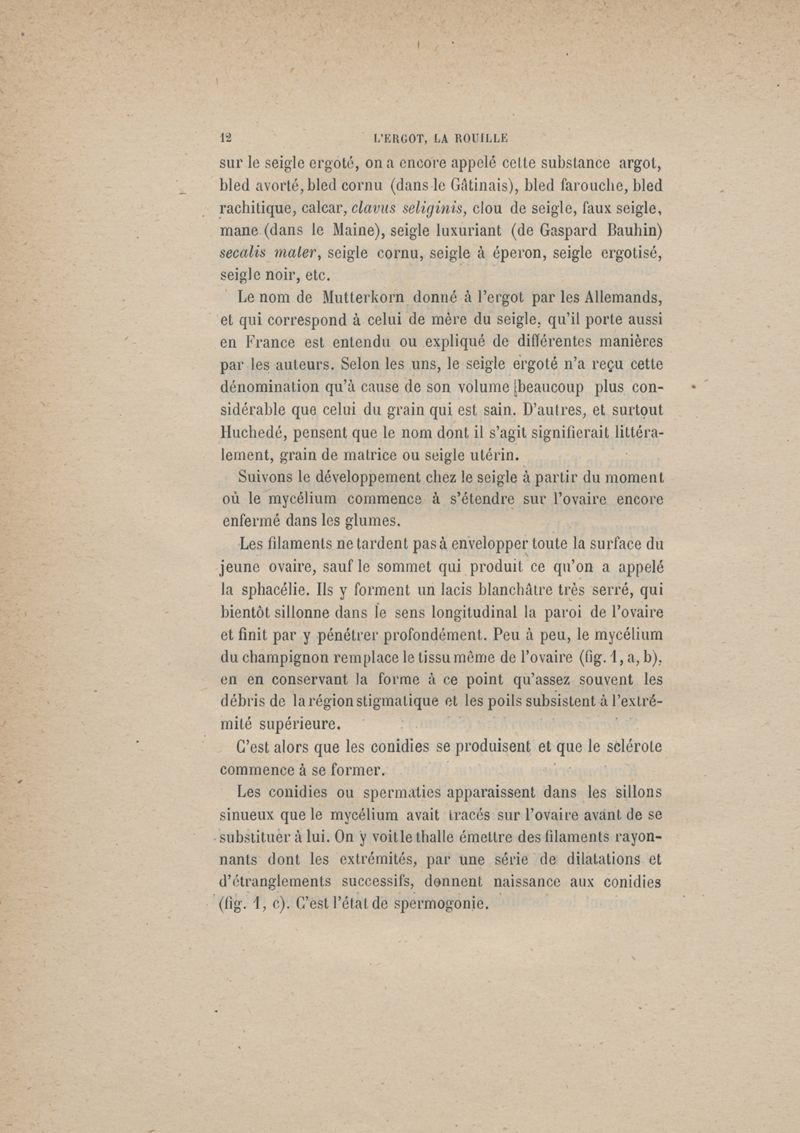 12 L'ERGOT, LA ROUILLE

sur le seigle ergoté, on a encore appelé cette substance argot, bled avorté, bled cornu (dans le Gâtinais), bled farouche, bled rachitique, calcar, clavus seliginis, clou de seigle, faux seigle, mane (dans le Maine), seigle luxuriant (de Gaspard Bauhin) secalis mater, seigle cornu, seigle à éperon, seigle ergotisé, seigle noir, etc.

Le nom de Mutterkorn donné à l'ergot par les Allemands, et qui correspond à celui de mère du seigle, qu'il porte aussi en France est entendu ou expliqué de différentes manières par les auteurs. Selon les uns, le seigle ergoté n'a reçu cette dénomination qu'à cause de son volume beaucoup plus considérable que celui du grain qui est sain. D'autres, et surtout Huchedé, pensent que le nom dont il s'agit signifierait littéralement, grain de matrice ou seigle utérin.

Suivons le développement chez le seigle à partir du moment où le mycélium commence à s'étendre sur l'ovaire encore enfermé dans les glumes.

Les filaments ne tardent pas à envelopper toute la surface du jeune ovaire, sauf le sommet qui produit ce qu'on a appelé la sphacélie. Ils y forment un lacis blanchâtre très serré, qui bientôt sillonne dans le sens longitudinal la paroi de l'ovaire et finit par y pénétrer profondément. Peu à peu, le mycélium du champignon remplace le tissu même de l'ovaire (fig. 1, a, b), en en conservant la forme à ce point qu'assez souvent les débris de la région stigmatique et les poils subsistent à l'extrémité supérieure.

C'est alors que les conidies se produisent et que le sclérote commence à se former.

Les conidies ou spermaties apparaissent dans les sillons sinueux que le mycélium avait tracés sur l'ovaire avant de se substituer à lui. On y voit le thalle émettre des filaments rayonnants dont les extrémités, par une série de dilatations et d'étranglements successifs, donnent naissance aux conidies (fig. 1, c). C'est l'état de spermogonie.